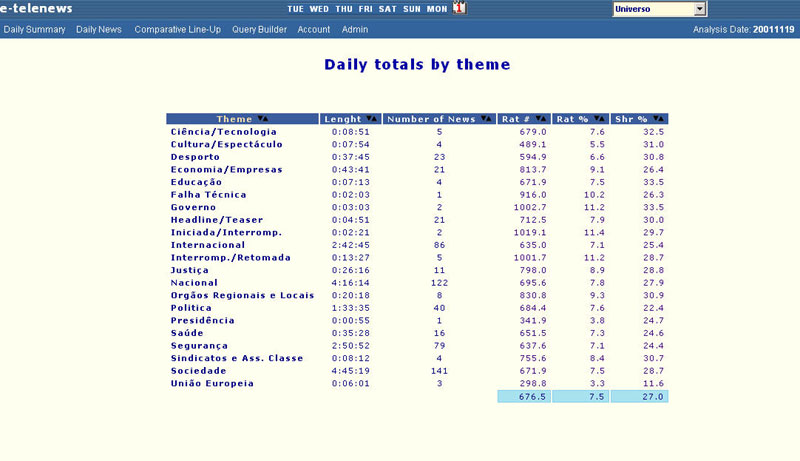 e-telenews

TUE WED THU FRI SAT SUN MON

Universo

Daily Summary Daily News Comparative Line-Up Query Builder Account Admin

Analysis Date: 20011119

Daily totals by theme

| Theme | Lenght | Number of News | Rat # | Rat % | Shr % |
|---|---|---|---|---|---|
| Ciência/Tecnologia | 0:08:51 | 5 | 679.0 | 7.6 | 32.5 |
| Cultura/Espectáculo | 0:07:54 | 4 | 489.1 | 5.5 | 31.0 |
| Desporto | 0:37:45 | 23 | 594.9 | 6.6 | 30.8 |
| Economia/Empresas | 0:43:41 | 21 | 813.7 | 9.1 | 26.4 |
| Educação | 0:07:13 | 4 | 671.9 | 7.5 | 33.5 |
| Falha Técnica | 0:02:03 | 1 | 916.0 | 10.2 | 26.3 |
| Governo | 0:03:03 | 2 | 1002.7 | 11.2 | 33.5 |
| Headline/Teaser | 0:04:51 | 21 | 712.5 | 7.9 | 30.0 |
| Iniciada/Interromp. | 0:02:21 | 2 | 1019.1 | 11.4 | 29.7 |
| Internacional | 2:42:45 | 86 | 635.0 | 7.1 | 25.4 |
| Interromp./Retomada | 0:13:27 | 5 | 1001.7 | 11.2 | 28.7 |
| Justiça | 0:26:16 | 11 | 798.0 | 8.9 | 28.8 |
| Nacional | 4:16:14 | 122 | 695.6 | 7.8 | 27.9 |
| Orgãos Regionais e Locais | 0:20:18 | 8 | 830.8 | 9.3 | 30.9 |
| Politica | 1:33:35 | 40 | 684.4 | 7.6 | 22.4 |
| Presidência | 0:00:55 | 1 | 341.9 | 3.8 | 24.7 |
| Saúde | 0:35:28 | 16 | 651.5 | 7.3 | 24.6 |
| Segurança | 2:50:52 | 79 | 637.6 | 7.1 | 24.4 |
| Sindicatos e Ass. Classe | 0:08:12 | 4 | 755.6 | 8.4 | 30.7 |
| Sociedade | 4:45:19 | 141 | 671.9 | 7.5 | 28.7 |
| União Europeia | 0:06:01 | 3 | 298.8 | 3.3 | 11.6 |
| | | | 676.5 | 7.5 | 27.0 |